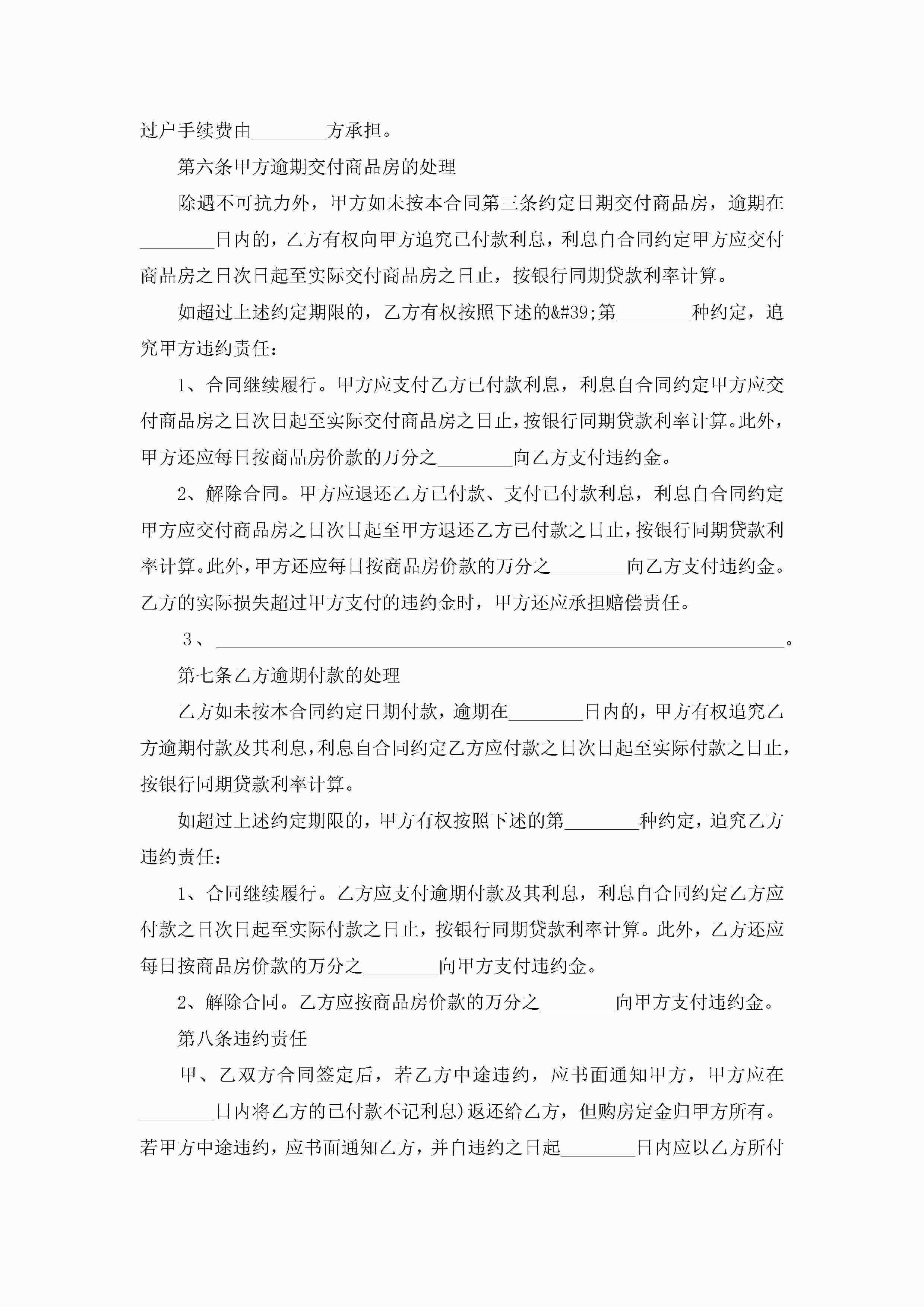 过户手续费由________方承担。

第六条甲方逾期交付商品房的处理

除遇不可抗力外，甲方如未按本合同第三条约定日期交付商品房，逾期在________日内的，乙方有权向甲方追究已付款利息，利息自合同约定甲方应交付商品房之日次日起至实际交付商品房之日止，按银行同期贷款利率计算。

如超过上述约定期限的，乙方有权按照下述的&#39;第________种约定，追究甲方违约责任：

1、合同继续履行。甲方应支付乙方已付款利息，利息自合同约定甲方应交付商品房之日次日起至实际交付商品房之日止，按银行同期贷款利率计算。此外，甲方还应每日按商品房价款的万分之________向乙方支付违约金。

2、解除合同。甲方应退还乙方已付款、支付已付款利息，利息自合同约定甲方应交付商品房之日次日起至甲方退还乙方已付款之日止，按银行同期贷款利率计算。此外，甲方还应每日按商品房价款的万分之________向乙方支付违约金。乙方的实际损失超过甲方支付的违约金时，甲方还应承担赔偿责任。

3、________________________________________________________________。

第七条乙方逾期付款的处理

乙方如未按本合同约定日期付款，逾期在________日内的，甲方有权追究乙方逾期付款及其利息，利息自合同约定乙方应付款之日次日起至实际付款之日止，按银行同期贷款利率计算。

如超过上述约定期限的，甲方有权按照下述的第________种约定，追究乙方违约责任：

1、合同继续履行。乙方应支付逾期付款及其利息，利息自合同约定乙方应付款之日次日起至实际付款之日止，按银行同期贷款利率计算。此外，乙方还应每日按商品房价款的万分之________向甲方支付违约金。

2、解除合同。乙方应按商品房价款的万分之________向甲方支付违约金。

第八条违约责任

甲、乙双方合同签定后，若乙方中途违约，应书面通知甲方，甲方应在________日内将乙方的已付款不记利息)返还给乙方，但购房定金归甲方所有。若甲方中途违约，应书面通知乙方，并自违约之日起________日内应以乙方所付